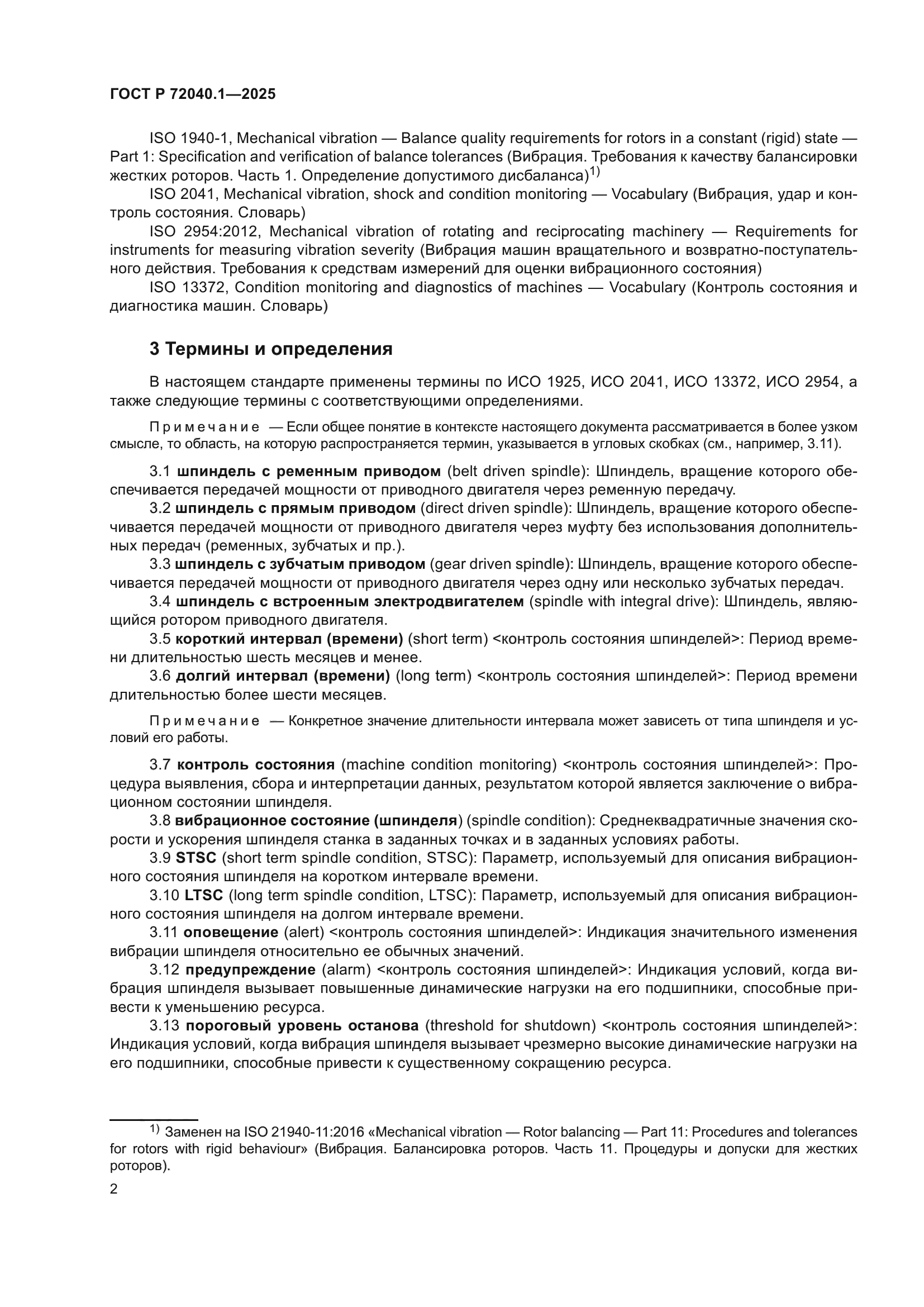 ГОСТ Р 72040.1—2025

ISO 1940-1, Mechanical vibration — Balance quality requirements for rotors in a constant (rigid) state — Part 1: Specification and verification of balance tolerances (Вибрация. Требования к качеству балансировки жестких роторов. Часть 1. Определение допустимого дисбаланса)$^{1)}$

ISO 2041, Mechanical vibration, shock and condition monitoring — Vocabulary (Вибрация, удар и контроль состояния. Словарь)

ISO 2954:2012, Mechanical vibration of rotating and reciprocating machinery — Requirements for instruments for measuring vibration severity (Вибрация машин вращательного и возвратно-поступательного действия. Требования к средствам измерений для оценки вибрационного состояния)

ISO 13372, Condition monitoring and diagnostics of machines — Vocabulary (Контроль состояния и диагностика машин. Словарь)

3 Термины и определения

В настоящем стандарте применены термины по ИСО 1925, ИСО 2041, ИСО 13372, ИСО 2954, а также следующие термины с соответствующими определениями.

Примечание — Если общее понятие в контексте настоящего документа рассматривается в более узком смысле, то область, на которую распространяется термин, указывается в угловых скобках (см., например, 3.11).

3.1 шпиндель с ременным приводом (belt driven spindle): Шпиндель, вращение которого обеспечивается передачей мощности от приводного двигателя через ременную передачу.

3.2 шпиндель с прямым приводом (direct driven spindle): Шпиндель, вращение которого обеспечивается передачей мощности от приводного двигателя через муфту без использования дополнительных передач (ременных, зубчатых и пр.).

3.3 шпиндель с зубчатым приводом (gear driven spindle): Шпиндель, вращение которого обеспечивается передачей мощности от приводного двигателя через одну или несколько зубчатых передач.

3.4 шпиндель с встроенным электродвигателем (spindle with integral drive): Шпиндель, являющийся ротором приводного двигателя.

3.5 короткий интервал (времени) (short term) <контроль состояния шпинделей>: Период времени длительностью шесть месяцев и менее.

3.6 долгий интервал (времени) (long term) <контроль состояния шпинделей>: Период времени длительностью более шести месяцев.

Примечание — Конкретное значение длительности интервала может зависеть от типа шпинделя и условий его работы.

3.7 контроль состояния (machine condition monitoring) <контроль состояния шпинделей>: Процедура выявления, сбора и интерпретации данных, результатом которой является заключение о вибрационном состоянии шпинделя.

3.8 вибрационное состояние (шпинделя) (spindle condition): Среднеквадратичные значения скорости и ускорения шпинделя станка в заданных точках и в заданных условиях работы.

3.9 STSC (short term spindle condition, STSC): Параметр, используемый для описания вибрационного состояния шпинделя на коротком интервале времени.

3.10 LTSC (long term spindle condition, LTSC): Параметр, используемый для описания вибрационного состояния шпинделя на долгом интервале времени.

3.11 оповещение (alert) <контроль состояния шпинделей>: Индикация значительного изменения вибрации шпинделя относительно ее обычных значений.

3.12 предупреждение (alarm) <контроль состояния шпинделей>: Индикация условий, когда вибрация шпинделя вызывает повышенные динамические нагрузки на его подшипники, способные привести к уменьшению ресурса.

3.13 пороговый уровень останова (threshold for shutdown) <контроль состояния шпинделей>: Индикация условий, когда вибрация шпинделя вызывает чрезмерно высокие динамические нагрузки на его подшипники, способные привести к существенному сокращению ресурса.

$^{1)}$ Заменен на ISO 21940-11:2016 «Mechanical vibration — Rotor balancing — Part 11: Procedures and tolerances for rotors with rigid behaviour» (Вибрация. Балансировка роторов. Часть 11. Процедуры и допуски для жестких роторов).

2